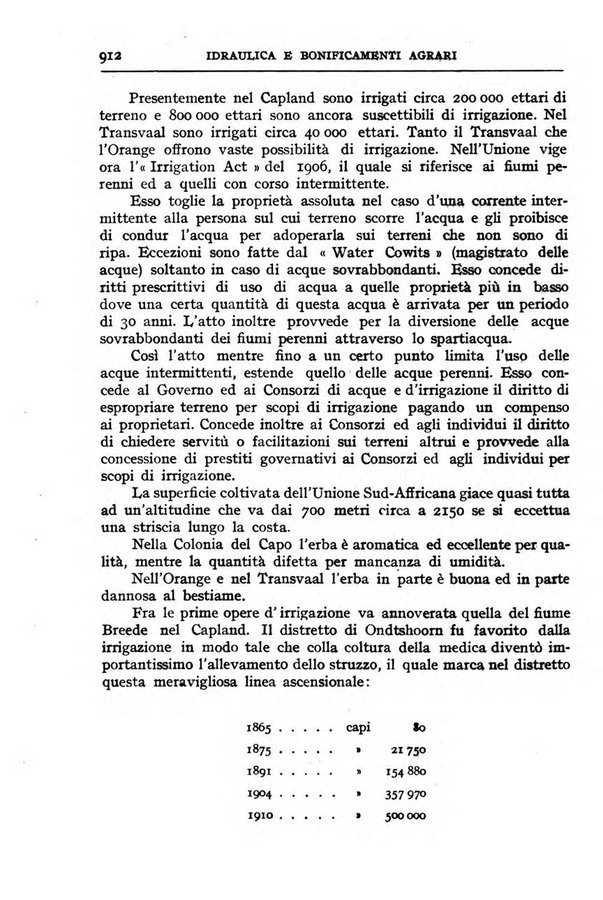 912 IDRAULICA E BONIFICAMENTI AGRARI

Presentemente nel Capland sono irrigati circa 200 000 ettari di terreno e 800 000 ettari sono ancora suscettibili di irrigazione. Nel Transvaal sono irrigati circa 40 000 ettari. Tanto il Transvaal che l'Orange offrono vaste possibilità di irrigazione. Nell'Unione vige ora l'« Irrigation Act » del 1906, il quale si riferisce ai fiumi perenni ed a quelli con corso intermittente.

Esso toglie la proprietà assoluta nel caso d'una corrente intermittente alla persona sul cui terreno scorre l'acqua e gli proibisce di condur l'acqua per adoperarla sui terreni che non sono di ripa. Eccezioni sono fatte dal « Water Cowits » (magistrato delle acque) soltanto in caso di acque sovrabbondanti. Esso concede diritti prescrittivi di uso di acqua a quelle proprietà più in basso dove una certa quantità di questa acqua è arrivata per un periodo di 30 anni. L'atto inoltre provvede per la diversione delle acque sovrabbondanti dei fiumi perenni attraverso lo spartiacqua.

Così l'atto mentre fino a un certo punto limita l'uso delle acque intermittenti, estende quello delle acque perenni. Esso concede al Governo ed ai Consorzi di acque e d'irrigazione il diritto di espropriare terreno per scopi di irrigazione pagando un compenso ai proprietari. Concede inoltre ai Consorzi ed agli individui il diritto di chiedere servitù o facilitazioni sui terreni altrui e provvede alla concessione di prestiti governativi ai Consorzi ed agli individui per scopi di irrigazione.

La superficie coltivata dell'Unione Sud-Affricana giace quasi tutta ad un'altitudine che va dai 700 metri circa a 2150 se si eccettua una striscia lungo la costa.

Nella Colonia del Capo l'erba è aromatica ed eccellente per qualità, mentre la quantità difetta per mancanza di umidità.

Nell'Orange e nel Transvaal l'erba in parte è buona ed in parte dannosa al bestiame.

Fra le prime opere d'irrigazione va annoverata quella del fiume Breede nel Capland. Il distretto di Ondtshoorn fu favorito dalla irrigazione in modo tale che colla coltura della medica diventò importantissimo l'allevamento dello struzzo, il quale marca nel distretto questa meravigliosa linea ascensionale:

| | | |
|---|---|---|
| 1865 . . . . . | capi | 80 |
| 1875 . . . . . | » | 21 750 |
| 1891 . . . . . | » | 154 880 |
| 1904 . . . . . | » | 357 970 |
| 1910 . . . . . | » | 500 000 |